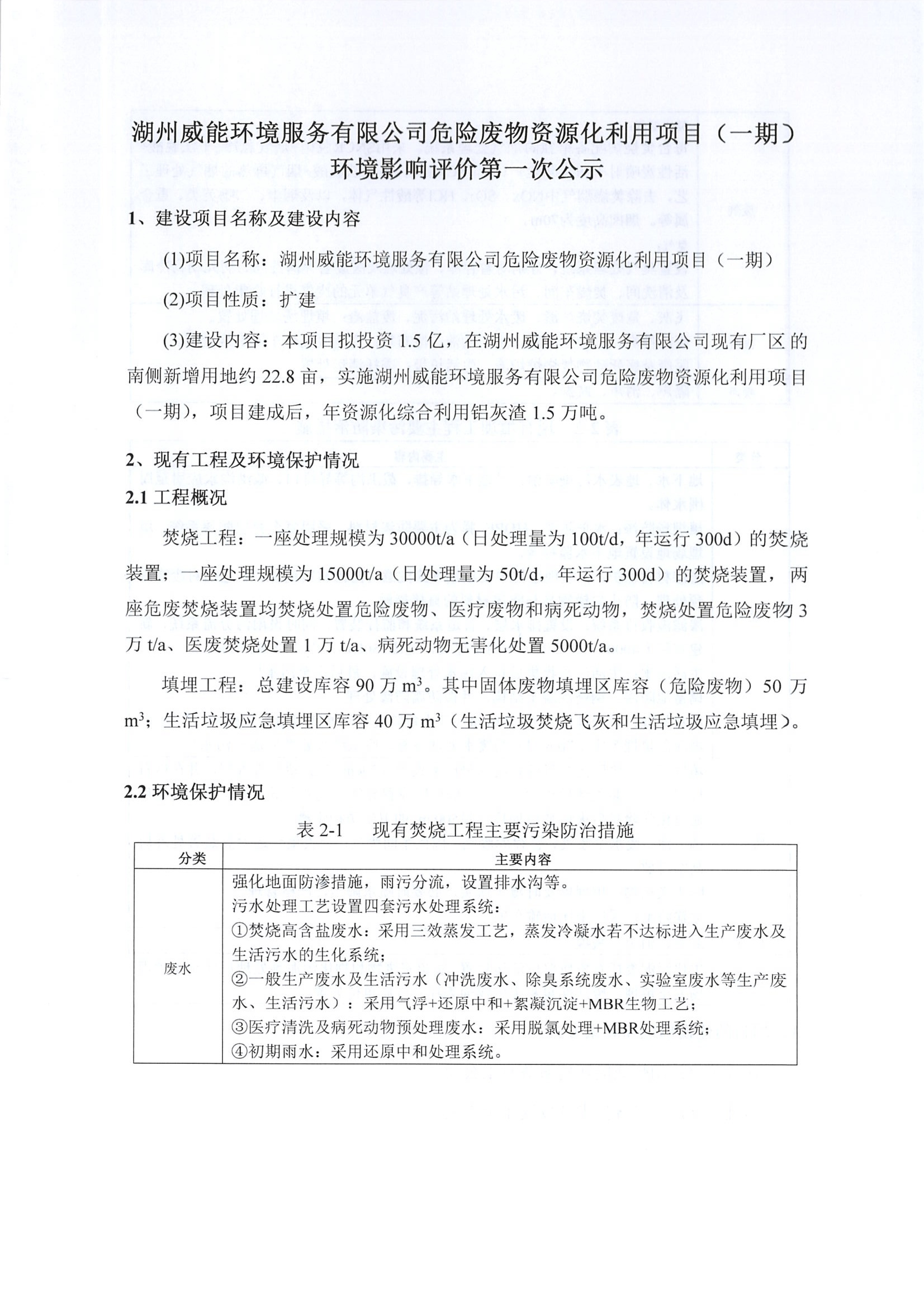 湖州威能环境服务有限公司危险废物资源化利用项目（一期）环境影响评价第一次公示

1、建设项目名称及建设内容

(1)项目名称：湖州威能环境服务有限公司危险废物资源化利用项目（一期）

(2)项目性质：扩建

(3)建设内容：本项目拟投资 1.5 亿，在湖州威能环境服务有限公司现有厂区的南侧新增用地约 22.8 亩，实施湖州威能环境服务有限公司危险废物资源化利用项目（一期），项目建成后，年资源化综合利用铝灰渣 1.5 万吨。

2、现有工程及环境保护情况

2.1 工程概况

焚烧工程：一座处理规模为 30000t/a（日处理量为 100t/d，年运行 300d）的焚烧装置；一座处理规模为 15000t/a（日处理量为 50t/d，年运行 300d）的焚烧装置，两座危废焚烧装置均焚烧处置危险废物、医疗废物和病死动物，焚烧处置危险废物 3 万 t/a、医废焚烧处置 1 万 t/a、病死动物无害化处置 5000t/a。

填埋工程：总建设库容 90 万 $m^3$。其中固体废物填埋区库容（危险废物）50 万 $m^3$；生活垃圾应急填埋区库容 40 万 $m^3$（生活垃圾焚烧飞灰和生活垃圾应急填埋）。

2.2 环境保护情况

表 2-1　现有焚烧工程主要污染防治措施

| 分类 | 主要内容 |
|---|---|
| 废水 | 强化地面防渗措施，雨污分流，设置排水沟等。<br>污水处理工艺设置四套污水处理系统：<br>①焚烧高含盐废水：采用三效蒸发工艺，蒸发冷凝水若不达标进入生产废水及生活污水的生化系统；<br>②一般生产废水及生活污水（冲洗废水、除臭系统废水、实验室废水等生产废水、生活污水）：采用气浮+还原中和+絮凝沉淀+MBR生物工艺；<br>③医疗清洗及病死动物预处理废水：采用脱氯处理+MBR处理系统；<br>④初期雨水：采用还原中和处理系统。 |